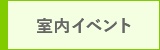 室内イベント